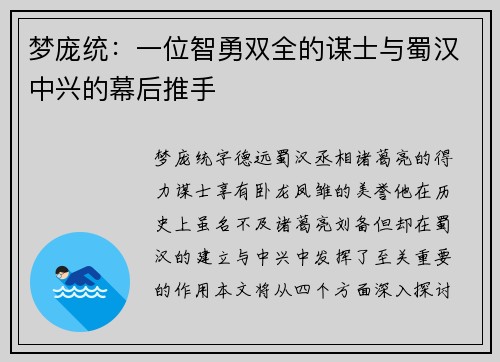 梦庞统：一位智勇双全的谋士与蜀汉中兴的幕后推手

梦庞统字德远蜀汉丞相诸葛亮的得力谋士享有卧龙凤雏的美誉他在历史上虽名不及诸葛亮刘备但却在蜀汉的建立与中兴中发挥了至关重要的作用本文将从四个方面深入探讨